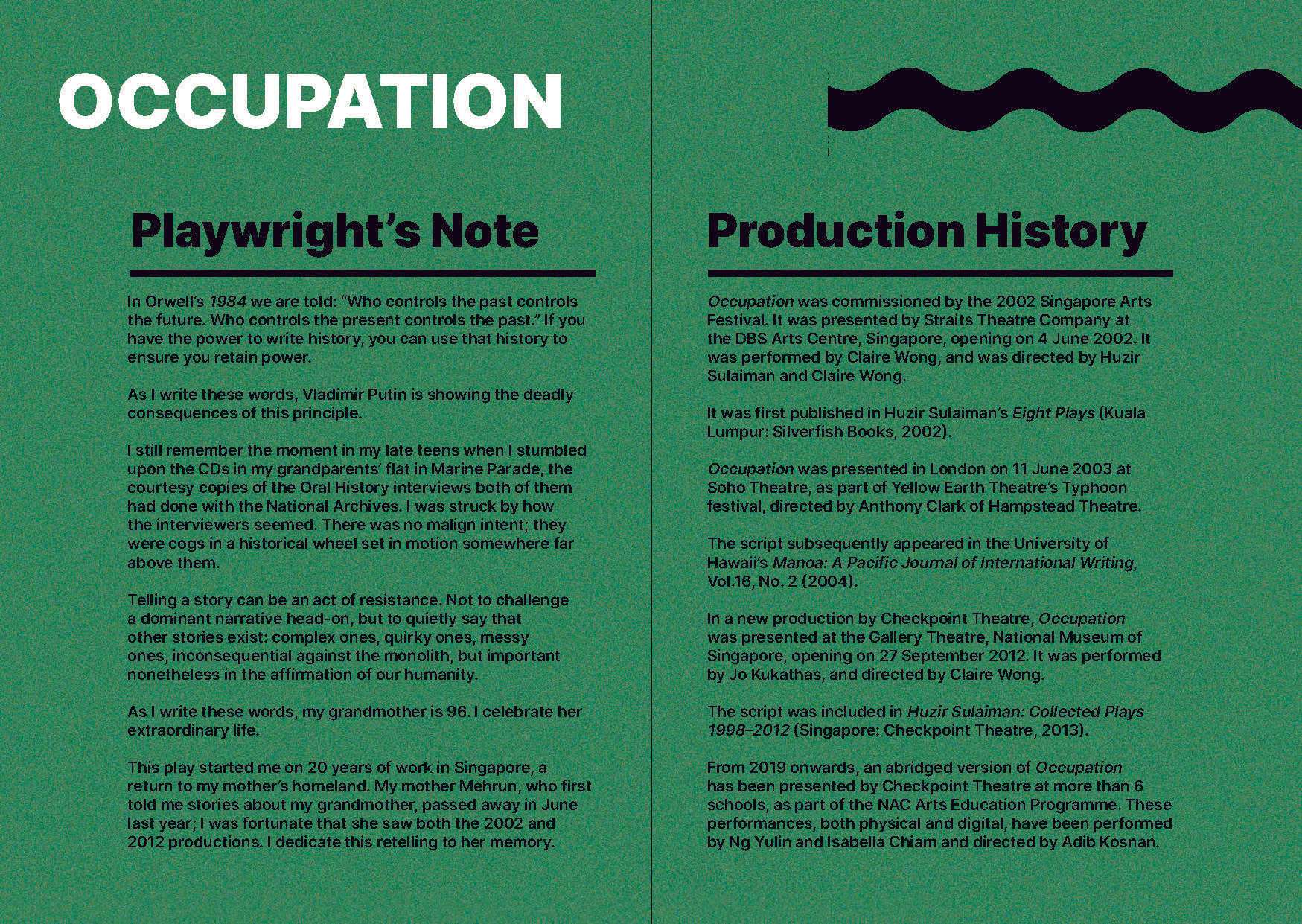 OCCUPATION

Playwright's Note

In Orwell's 1984 we are told: "Who controls the past controls the future. Who controls the present controls the past." If you have the power to write history, you can use that history to ensure you retain power.

As I write these words, Vladimir Putin is showing the deadly consequences of this principle.

I still remember the moment in my late teens when I stumbled upon the CDs in my grandparents' flat in Marine Parade, the courtesy copies of the Oral History interviews both of them had done with the National Archives. I was struck by how the interviewers seemed. There was no malign intent; they were cogs in a historical wheel set in motion somewhere far above them.

Telling a story can be an act of resistance. Not to challenge a dominant narrative head-on, but to quietly say that other stories exist: complex ones, quirky ones, messy ones, inconsequential against the monolith, but important nonetheless in the affirmation of our humanity.

As I write these words, my grandmother is 96. I celebrate her extraordinary life.

This play started me on 20 years of work in Singapore, a return to my mother's homeland. My mother Mehrun, who first told me stories about my grandmother, passed away in June last year; I was fortunate that she saw both the 2002 and 2012 productions. I dedicate this retelling to her memory.

Production History

Occupation was commissioned by the 2002 Singapore Arts Festival. It was presented by Straits Theatre Company at the DBS Arts Centre, Singapore, opening on 4 June 2002. It was performed by Claire Wong, and was directed by Huzir Sulaiman and Claire Wong.

It was first published in Huzir Sulaiman's Eight Plays (Kuala Lumpur: Silverfish Books, 2002).

Occupation was presented in London on 11 June 2003 at Soho Theatre, as part of Yellow Earth Theatre's Typhoon festival, directed by Anthony Clark of Hampstead Theatre.

The script subsequently appeared in the University of Hawaii's Manoa: A Pacific Journal of International Writing, Vol.16, No. 2 (2004).

In a new production by Checkpoint Theatre, Occupation was presented at the Gallery Theatre, National Museum of Singapore, opening on 27 September 2012. It was performed by Jo Kukathas, and directed by Claire Wong.

The script was included in Huzir Sulaiman: Collected Plays 1998–2012 (Singapore: Checkpoint Theatre, 2013).

From 2019 onwards, an abridged version of Occupation has been presented by Checkpoint Theatre at more than 6 schools, as part of the NAC Arts Education Programme. These performances, both physical and digital, have been performed by Ng Yulin and Isabella Chiam and directed by Adib Kosnan.